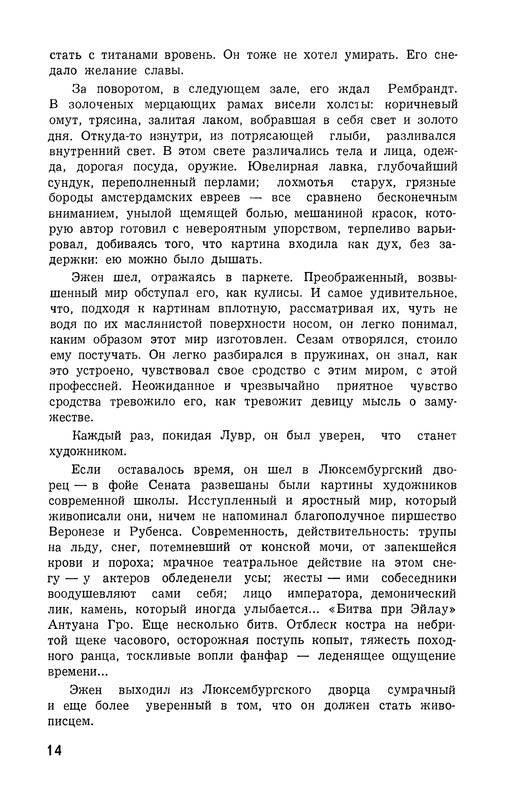 стать с титанами вровень. Он тоже не хотел умирать. Его снедало желание славы.

За поворотом, в следующем зале, его ждал Рембрандт. В золоченых мерцающих рамах висели холсты: коричневый омут, трясина, залитая лаком, вобравшая в себя свет и золото дня. Откуда-то изнутри, из потрясающей глыби, разливался внутренний свет. В этом свете различались тела и лица, одежда, дорогая посуда, оружие. Ювелирная лавка, глубочайший сундук, переполненный перлами; лохмотья старух, грязные бороды амстердамских евреев — все сравнено бесконечным вниманием, унылой щемящей болью, мешаниной красок, которую автор готовил с невероятным упорством, терпеливо варьировал, добиваясь того, что картина входила как дух, без задержки: ею можно было дышать.

Эжен шел, отражаясь в паркете. Преображенный, возвышенный мир обступал его, как кулисы. И самое удивительное, что, подходя к картинам вплотную, рассматривая их, чуть не водя по их маслянистой поверхности носом, он легко понимал, каким образом этот мир изготовлен. Сезам отворялся, стоило ему постучать. Он легко разбирался в пружинах, он знал, как это устроено, чувствовал свое сродство с этим миром, с этой профессией. Неожиданное и чрезвычайно приятное чувство сродства тревожило его, как тревожит девицу мысль о замужестве.

Каждый раз, покидая Лувр, он был уверен, что станет художником.

Если оставалось время, он шел в Люксембургский дворец — в фойе Сената развешаны были картины художников современной школы. Исступленный и яростный мир, который живописали они, ничем не напоминал благополучное пиршество Веронезе и Рубенса. Современность, действительность: трупы на льду, снег, потемневший от конской мочи, от запекшейся крови и пороха; мрачное театральное действие на этом снегу — у актеров обледенели усы; жесты — ими собеседники воодушевляют сами себя; лицо императора, демонический лик, камень, который иногда улыбается... «Битва при Эйлау» Антуана Гро. Еще несколько битв. Отблеск костра на небритой щеке часового, осторожная поступь копыт, тяжесть походного ранца, тоскливые вопли фанфар — леденящее ощущение времени...

Эжен выходил из Люксембургского дворца сумрачный и еще более уверенный в том, что он должен стать живописцем.

14